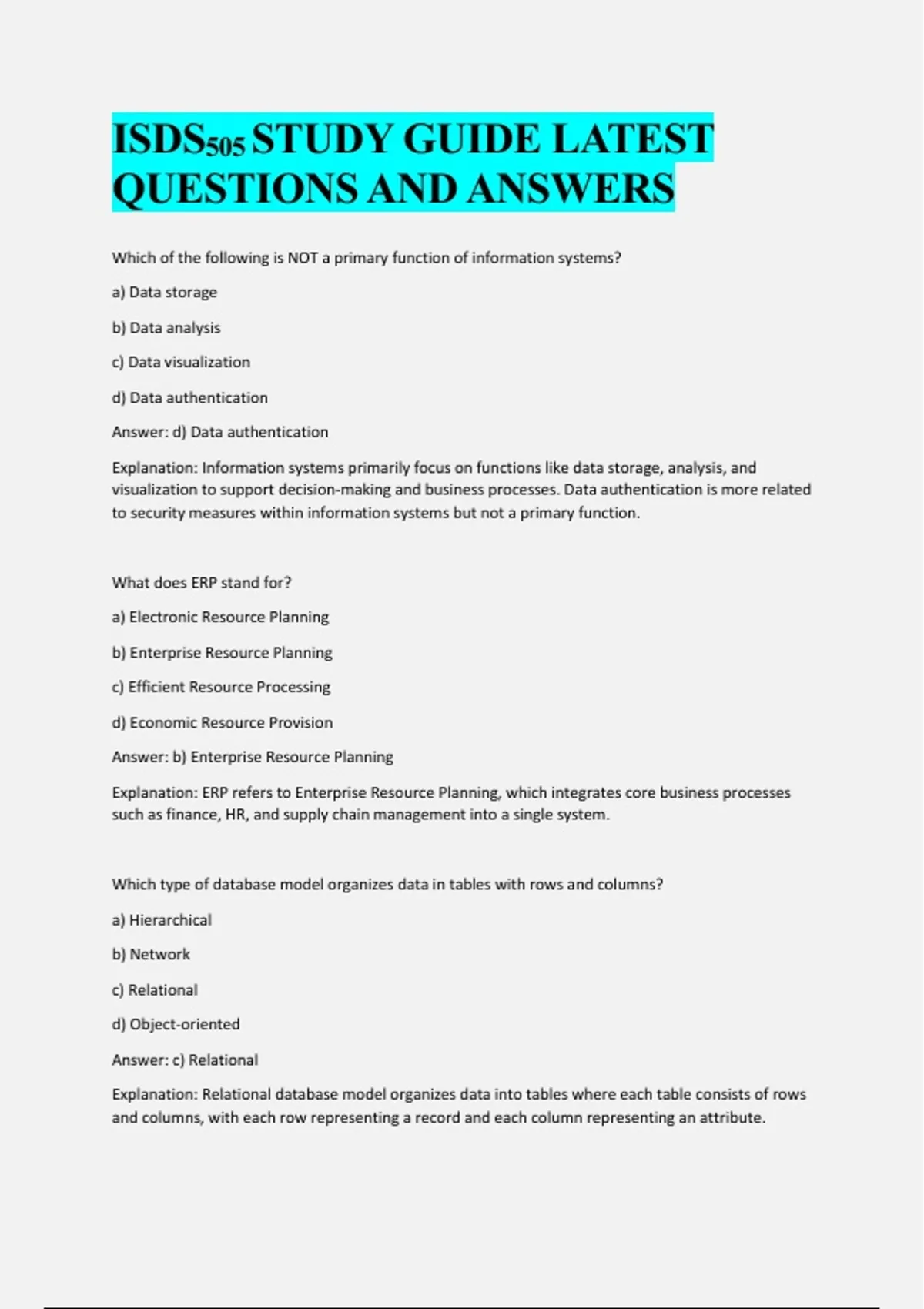 ISDS505 STUDY GUIDE LATEST QUESTIONS AND ANSWERS

Which of the following is NOT a primary function of information systems?

a) Data storage

b) Data analysis

c) Data visualization

d) Data authentication

Answer: d) Data authentication

Explanation: Information systems primarily focus on functions like data storage, analysis, and visualization to support decision-making and business processes. Data authentication is more related to security measures within information systems but not a primary function.

What does ERP stand for?

a) Electronic Resource Planning

b) Enterprise Resource Planning

c) Efficient Resource Processing

d) Economic Resource Provision

Answer: b) Enterprise Resource Planning

Explanation: ERP refers to Enterprise Resource Planning, which integrates core business processes such as finance, HR, and supply chain management into a single system.

Which type of database model organizes data in tables with rows and columns?

a) Hierarchical

b) Network

c) Relational

d) Object-oriented

Answer: c) Relational

Explanation: Relational database model organizes data into tables where each table consists of rows and columns, with each row representing a record and each column representing an attribute.